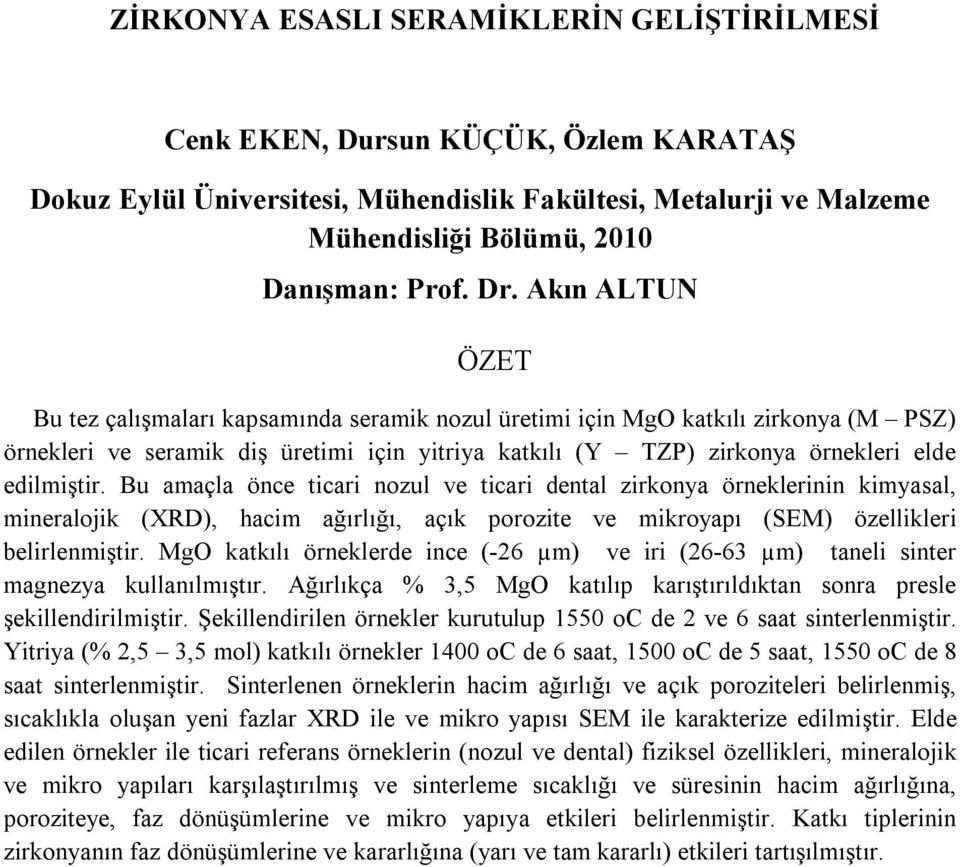 ZİRKONYA ESASLI SERAMİKLERİN GELİŞTİRİLMESİ

Cenk EKEN, Dursun KÜÇÜK, Özlem KARATAŞ

Dokuz Eylül Üniversitesi, Mühendislik Fakültesi, Metalurji ve Malzeme Mühendisliği Bölümü, 2010

Danışman: Prof. Dr. Akın ALTUN

ÖZET

Bu tez çalışmaları kapsamında seramik nozul üretimi için MgO katkılı zirkonya (M – PSZ) örnekleri ve seramik diş üretimi için yitriya katkılı (Y – TZP) zirkonya örnekleri elde edilmiştir. Bu amaçla önce ticari nozul ve ticari dental zirkonya örneklerinin kimyasal, mineralojik (XRD), hacim ağırlığı, açık porozite ve mikroyapı (SEM) özellikleri belirlenmiştir. MgO katkılı örneklerde ince (-26 µm) ve iri (26-63 µm) taneli sinter magnezya kullanılmıştır. Ağırlıkça % 3,5 MgO katılıp karıştırıldıktan sonra presle şekillendirilmiştir. Şekillendirilen örnekler kurutulup 1550 oC de 2 ve 6 saat sinterlenmiştir. Yitriya (% 2,5 – 3,5 mol) katkılı örnekler 1400 oC de 6 saat, 1500 oC de 5 saat, 1550 oC de 8 saat sinterlenmiştir. Sinterlenen örneklerin hacim ağırlığı ve açık poroziteleri belirlenmiş, sıcaklıkla oluşan yeni fazlar XRD ile ve mikro yapısı SEM ile karakterize edilmiştir. Elde edilen örnekler ile ticari referans örneklerin (nozul ve dental) fiziksel özellikleri, mineralojik ve mikro yapıları karşılaştırılmış ve sinterleme sıcaklığı ve süresinin hacim ağırlığına, poroziteye, faz dönüşümlerine ve mikro yapıya etkileri belirlenmiştir. Katkı tiplerinin zirkonyanın faz dönüşümlerine ve kararlığına (yarı ve tam kararlı) etkileri tartışılmıştır.